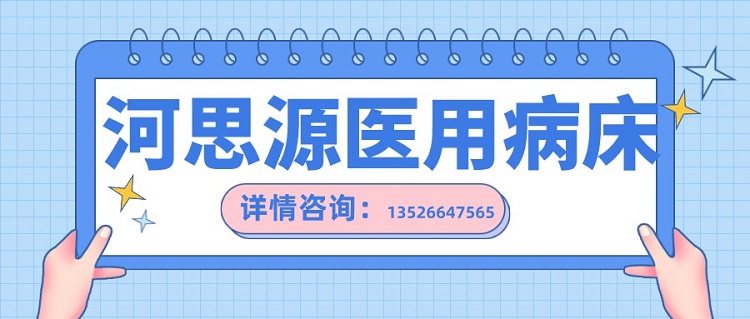 河思源医用病床

详情咨询：13526647565